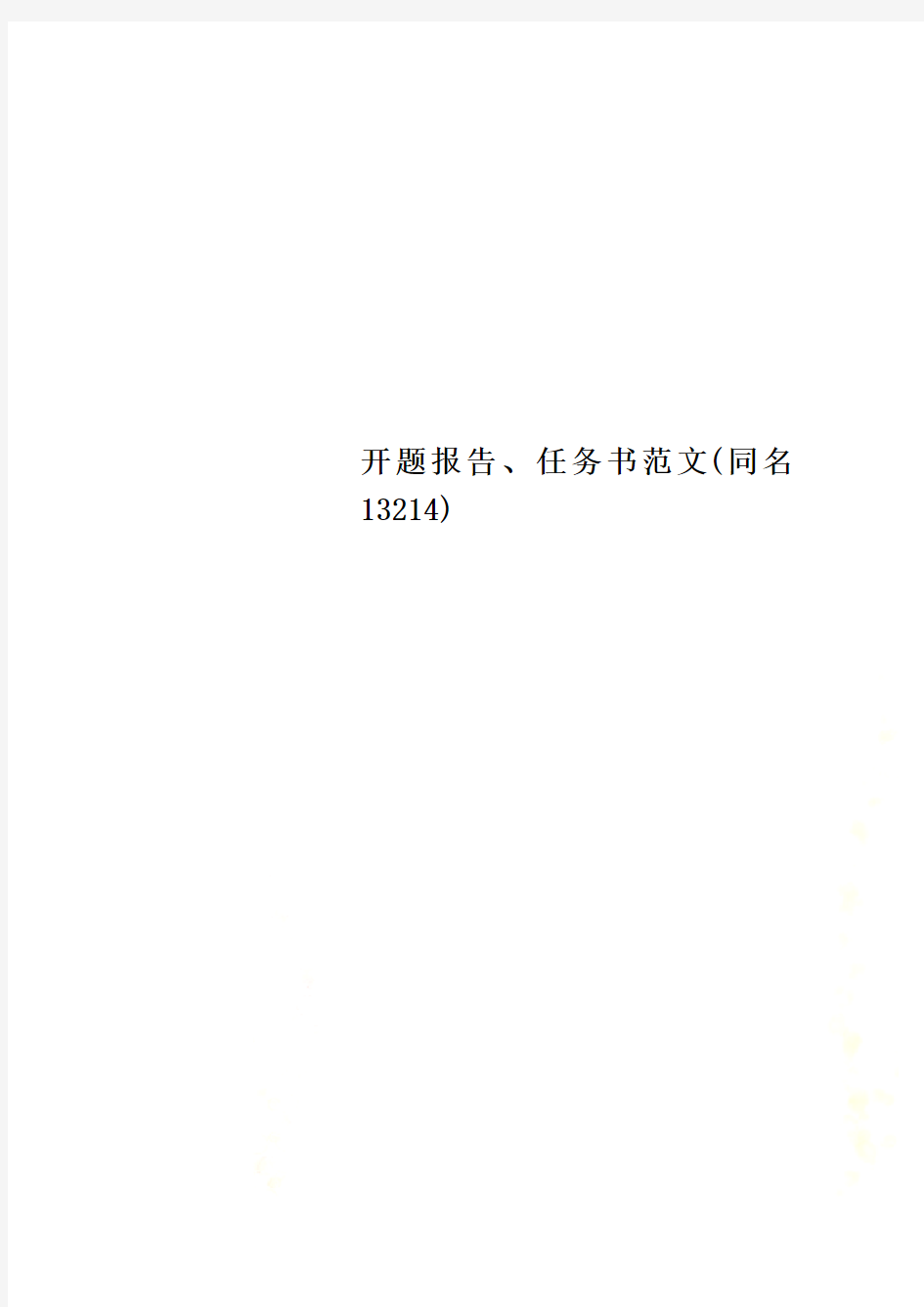 开题报告、任务书范文(同名13214)